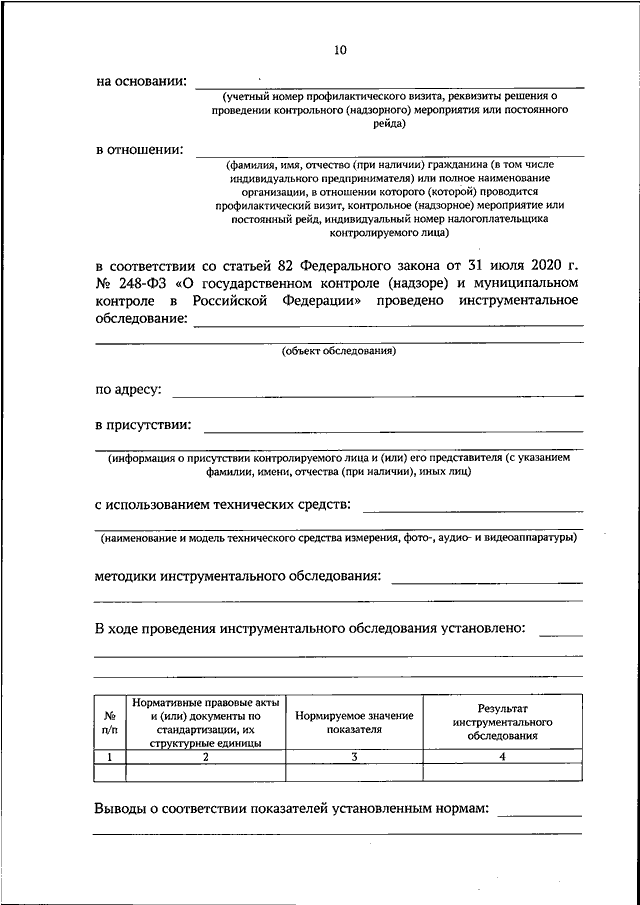 10

на основании: 
(учетный номер профилактического визита, реквизиты решения о проведении контрольного (надзорного) мероприятия или постоянного рейда)

в отношении: 
(фамилия, имя, отчество (при наличии) гражданина (в том числе индивидуального предпринимателя) или полное наименование организации, в отношении которого (которой) проводится профилактический визит, контрольное (надзорное) мероприятие или постоянный рейд, индивидуальный номер налогоплательщика контролируемого лица)

в соответствии со статьей 82 Федерального закона от 31 июля 2020 г. № 248-ФЗ «О государственном контроле (надзоре) и муниципальном контроле в Российской Федерации» проведено инструментальное обследование: 
(объект обследования)

по адресу: 

в присутствии: 
(информация о присутствии контролируемого лица и (или) его представителя (с указанием фамилии, имени, отчества (при наличии), иных лиц)

с использованием технических средств: 
(наименование и модель технического средства измерения, фото-, аудио- и видеоаппаратуры)

методики инструментального обследования: 

В ходе проведения инструментального обследования установлено: 

| № п/п | Нормативные правовые акты и (или) документы по стандартизации, их структурные единицы | Нормируемое значение показателя | Результат инструментального обследования |
|---|---|---|---|
| 1 | 2 | 3 | 4 |
| | | | |

Выводы о соответствии показателей установленным нормам: